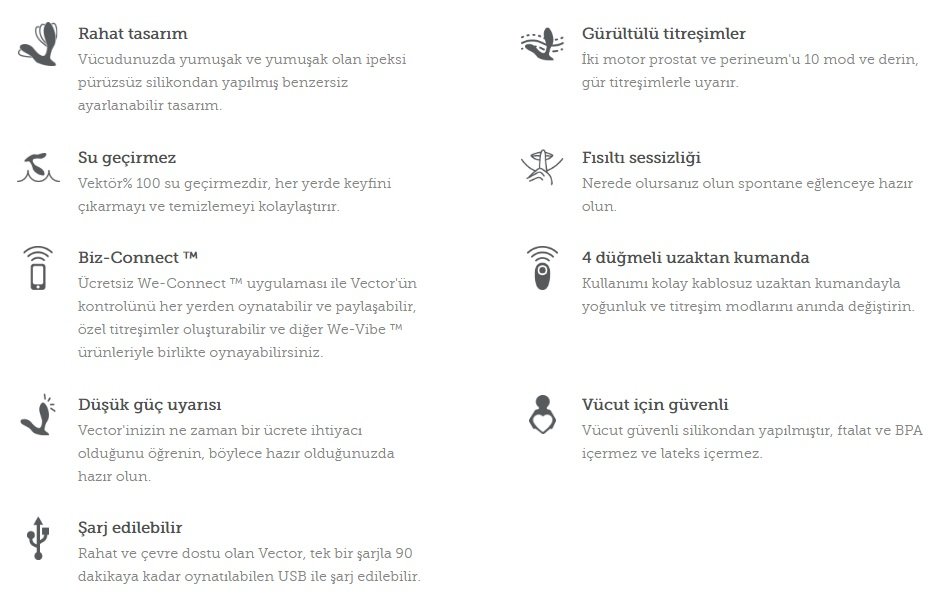 Rahat tasarım
Vücudunuzda yumuşak ve yumuşak olan ipeksi pürüzsüz silikondan yapılmış benzersiz ayarlanabilir tasarım.

Su geçirmez
Vektör% 100 su geçirmezdir, her yerde keyfini çıkarmayı ve temizlemeyi kolaylaştırır.

Biz-Connect ™
Ücretsiz We-Connect ™ uygulaması ile Vector'ün kontrolünü her yerden oynatabilir ve paylaşabilir, özel titreşimler oluşturabilir ve diğer We-Vibe ™ ürünleriyle birlikte oynayabilirsiniz.

Düşük güç uyarısı
Vector'inizin ne zaman bir ücrete ihtiyacı olduğunu öğrenin, böylece hazır olduğunuzda hazır olun.

Şarj edilebilir
Rahat ve çevre dostu olan Vector, tek bir şarjla 90 dakikaya kadar oynatılabilen USB ile şarj edilebilir.

Gürültülü titreşimler
İki motor prostat ve perineum'u 10 mod ve derin, gür titreşimlerle uyarır.

Fısıltı sessizliği
Nerede olursanız olun spontane eğlenceye hazır olun.

4 düğmeli uzaktan kumanda
Kullanımı kolay kablosuz uzaktan kumandayla yoğunluk ve titreşim modlarını anında değiştirin.

Vücut için güvenli
Vücut güvenli silikondan yapılmıştır, ftalat ve BPA içermez ve lateks içermez.